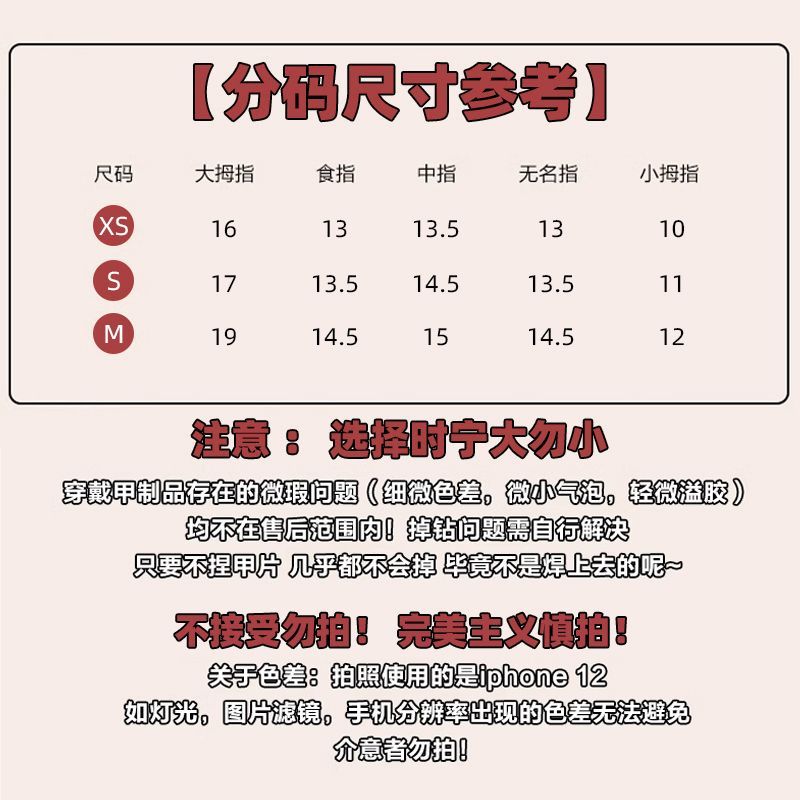 【分码尺寸参考】

| 尺码 | 大拇指 | 食指 | 中指 | 无名指 | 小拇指 |
|---|---|---|---|---|---|
| XS | 16 | 13 | 13.5 | 13 | 10 |
| S | 17 | 13.5 | 14.5 | 13.5 | 11 |
| M | 19 | 14.5 | 15 | 14.5 | 12 |

注意： 选择时宁大勿小

穿戴甲制品存在的微瑕问题（细微色差，微小气泡，轻微溢胶）
均不在售后范围内！掉钻问题需自行解决
只要不捏甲片 几乎都不会掉 毕竟不是焊上去的呢~

不接受勿拍！ 完美主义慎拍！

关于色差：拍照使用的是iphone 12
如灯光，图片滤镜，手机分辨率出现的色差无法避免
介意者勿拍！